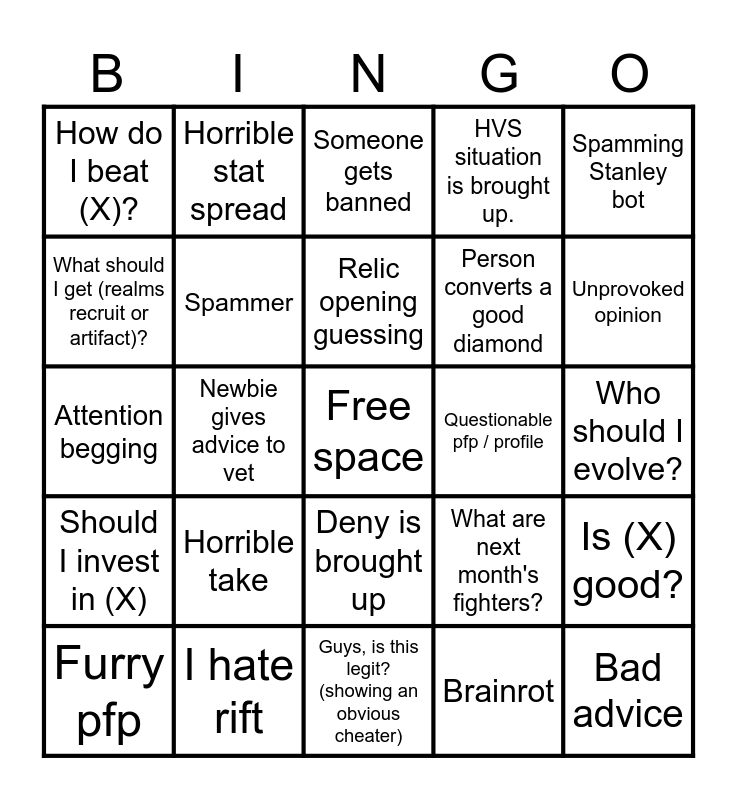 | B | I | N | G | O |
|---|---|---|---|---|
| How do I beat (X)? | Horrible stat spread | Someone gets banned | HVS situation is brought up. | Spamming Stanley bot |
| What should I get (realms recruit or artifact)? | Spammer | Relic opening guessing | Person converts a good diamond | Unprovoked opinion |
| Attention begging | Newbie gives advice to vet | Free space | Questionable pfp / profile | Who should I evolve? |
| Should I invest in (X) | Horrible take | Deny is brought up | What are next month's fighters? | Is (X) good? |
| Furry pfp | I hate rift | Guys, is this legit? (showing an obvious cheater) | Brainrot | Bad advice |